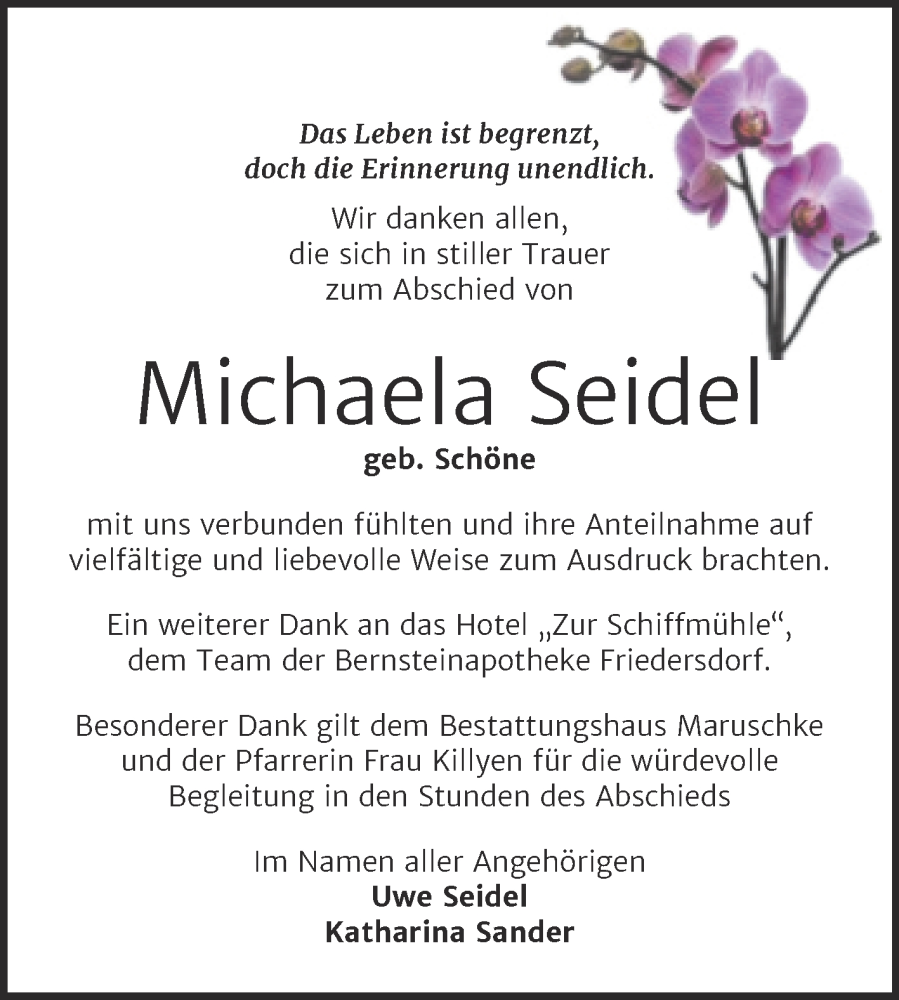 Das Leben ist begrenzt,
doch die Erinnerung unendlich.

Wir danken allen,
die sich in stiller Trauer
zum Abschied von

Michaela Seidel

geb. Schöne

mit uns verbunden fühlten und ihre Anteilnahme auf vielfältige und liebevolle Weise zum Ausdruck brachten.

Ein weiterer Dank an das Hotel „Zur Schiffmühle“, dem Team der Bernsteinapotheke Friedersdorf.

Besonderer Dank gilt dem Bestattungshaus Maruschke und der Pfarrerin Frau Killyen für die würdevolle Begleitung in den Stunden des Abschieds

Im Namen aller Angehörigen
Uwe Seidel
Katharina Sander